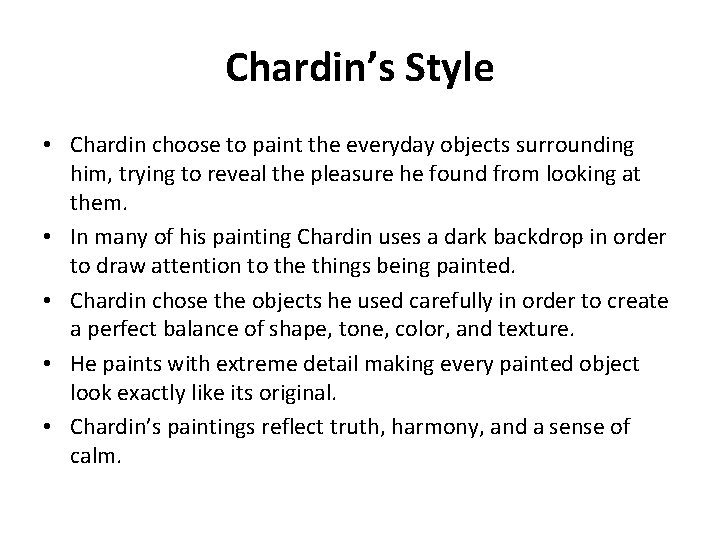 Chardin's Style

• Chardin choose to paint the everyday objects surrounding him, trying to reveal the pleasure he found from looking at them.
• In many of his painting Chardin uses a dark backdrop in order to draw attention to the things being painted.
• Chardin chose the objects he used carefully in order to create a perfect balance of shape, tone, color, and texture.
• He paints with extreme detail making every painted object look exactly like its original.
• Chardin's paintings reflect truth, harmony, and a sense of calm.